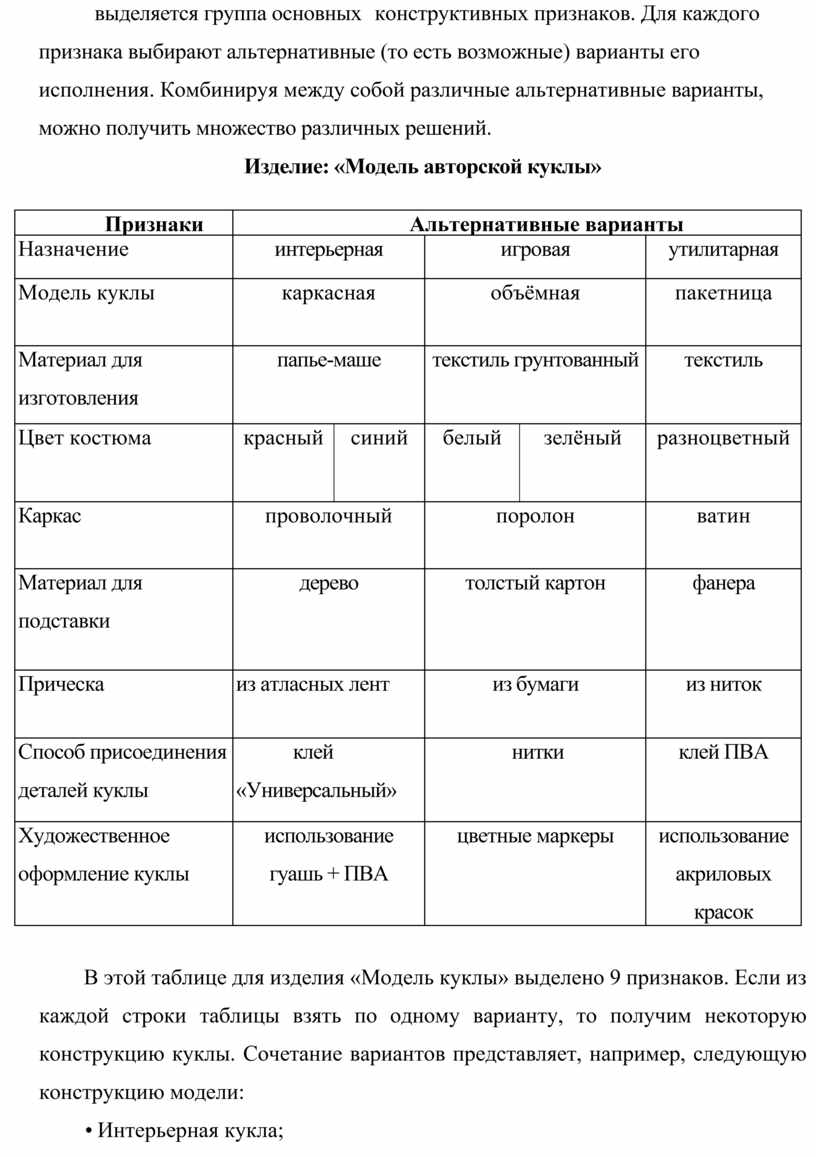 выделяется группа основных конструктивных признаков. Для каждого признака выбирают альтернативные (то есть возможные) варианты его исполнения. Комбинируя между собой различные альтернативные варианты, можно получить множество различных решений.

Изделие: «Модель авторской куклы»

| Признаки | Альтернативные варианты | | | | |
|---|---|---|---|---|---|
| Назначение | интерьерная | | игровая | | утилитарная |
| Модель куклы | каркасная | | объёмная | | пакетница |
| Материал для изготовления | папье-маше | | текстиль грунтованный | | текстиль |
| Цвет костюма | красный | синий | белый | зелёный | разноцветный |
| Каркас | проволочный | | поролон | | ватин |
| Материал для подставки | дерево | | толстый картон | | фанера |
| Прическа | из атласных лент | | из бумаги | | из ниток |
| Способ присоединения деталей куклы | клей «Универсальный» | | нитки | | клей ПВА |
| Художественное оформление куклы | использование гуашь + ПВА | | цветные маркеры | | использование акриловых красок |

В этой таблице для изделия «Модель куклы» выделено 9 признаков. Если из каждой строки таблицы взять по одному варианту, то получим некоторую конструкцию куклы. Сочетание вариантов представляет, например, следующую конструкцию модели:

• Интерьерная кукла;